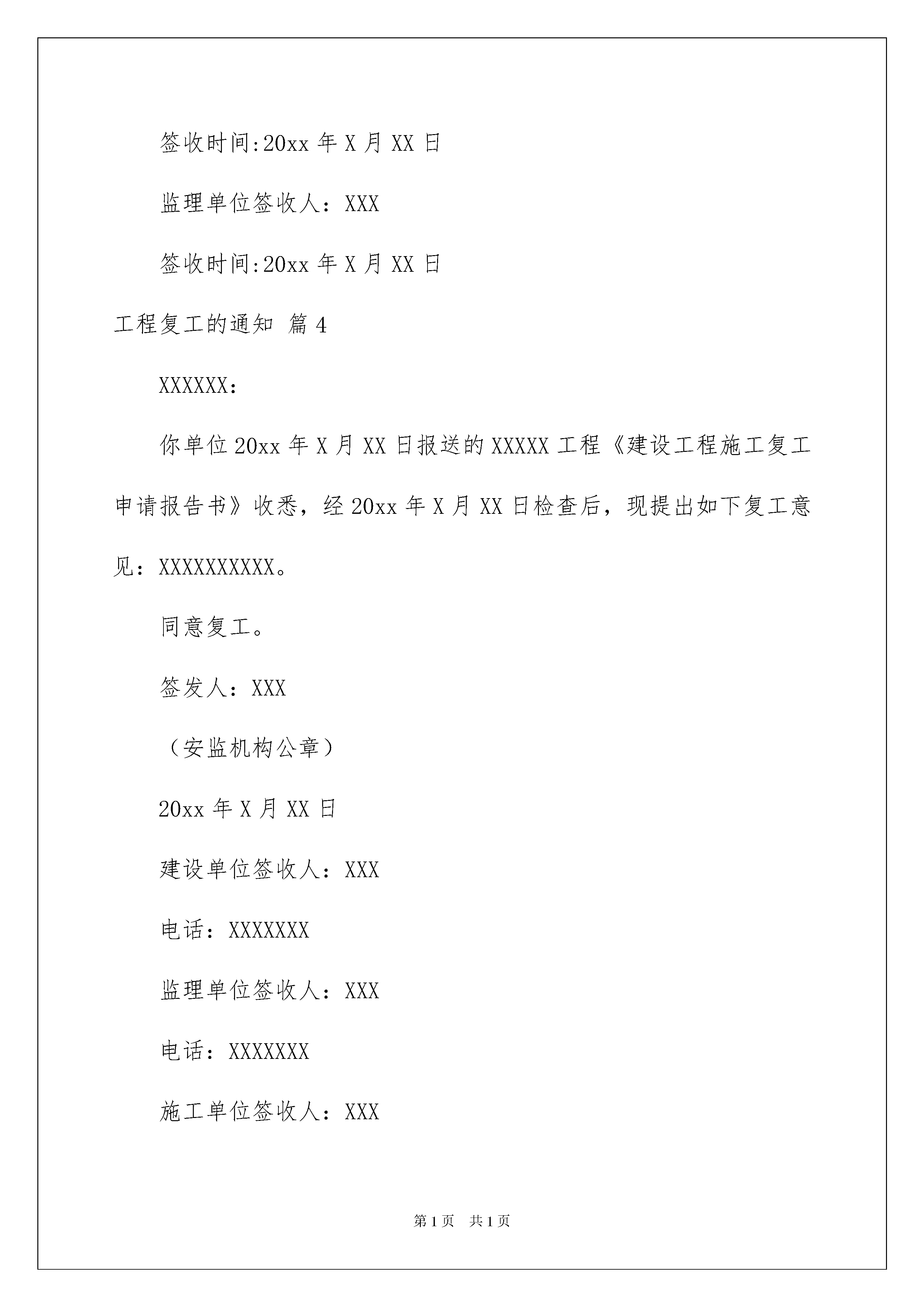 签收时间:20xx 年 X 月 XX 日

监理单位签收人：XXX

签收时间:20xx 年 X 月 XX 日

工程复工的通知 篇 4

XXXXXX：

你单位 20xx 年 X 月 XX 日报送的 XXXXX 工程《建设工程施工复工申请报告书》收悉，经 20xx 年 X 月 XX 日检查后，现提出如下复工意见：XXXXXXXXXX。

同意复工。

签发人：XXX

（安监机构公章）

20xx 年 X 月 XX 日

建设单位签收人：XXX

电话：XXXXXXX

监理单位签收人：XXX

电话：XXXXXXX

施工单位签收人：XXX

第 1 页 共 1 页